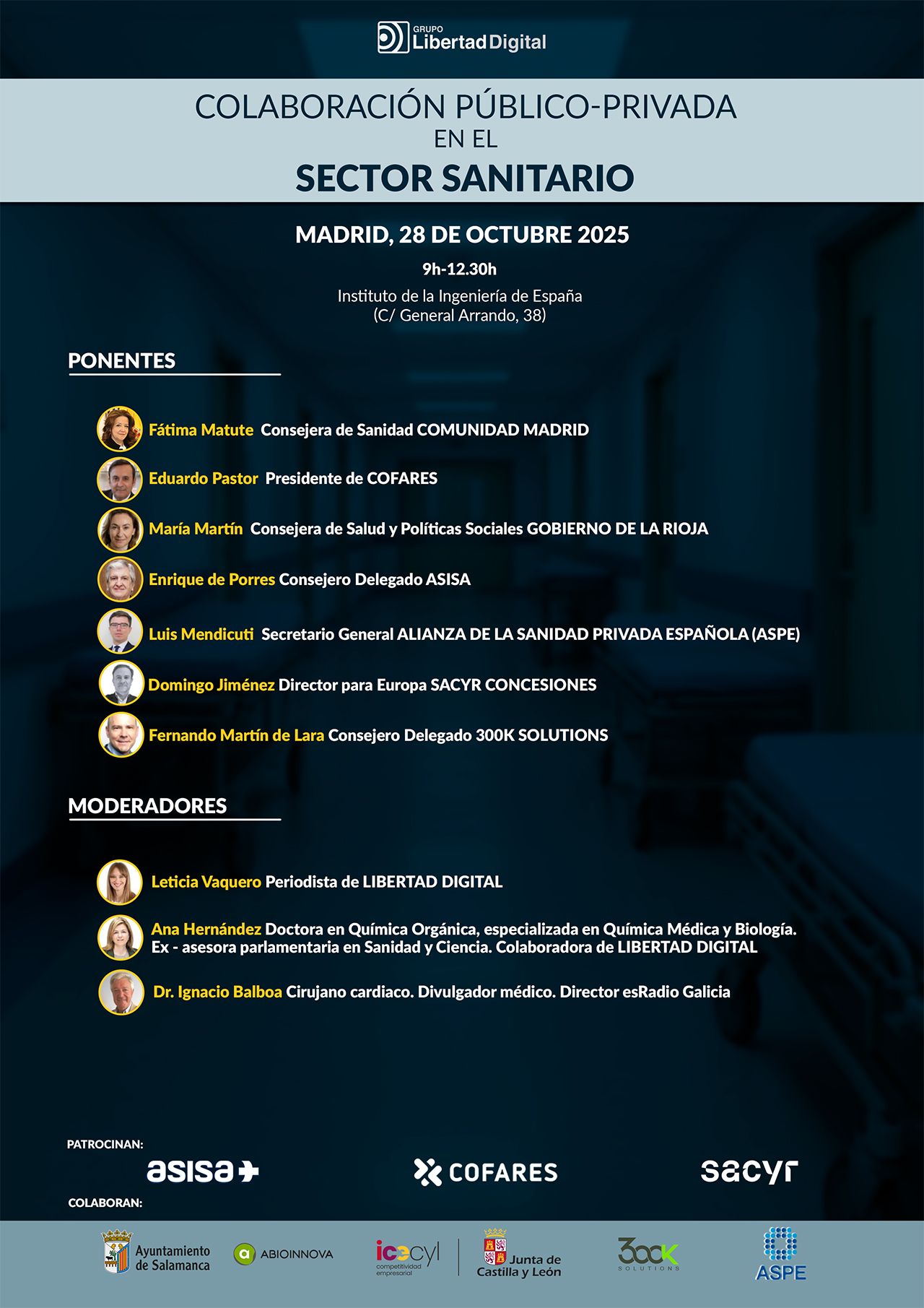 GRUPO
Libertad Digital

COLABORACIÓN PÚBLICO-PRIVADA
EN EL
SECTOR SANITARIO

MADRID, 28 DE OCTUBRE 2025
9h-12.30h
Instituto de la Ingeniería de España
(C/ General Arrando, 38)

PONENTES

Fátima Matute Consejera de Sanidad COMUNIDAD MADRID
Eduardo Pastor Presidente de COFARES
María Martín Consejera de Salud y Políticas Sociales GOBIERNO DE LA RIOJA
Enrique de Porres Consejero Delegado ASISA
Luis Mendicuti Secretario General ALIANZA DE LA SANIDAD PRIVADA ESPAÑOLA (ASPE)
Domingo Jiménez Director para Europa SACYR CONCESIONES
Fernando Martín de Lara Consejero Delegado 300K SOLUTIONS

MODERADORES

Leticia Vaquero Periodista de LIBERTAD DIGITAL
Ana Hernández Doctora en Química Orgánica, especializada en Química Médica y Biología. Ex - asesora parlamentaria en Sanidad y Ciencia. Colaboradora de LIBERTAD DIGITAL
Dr. Ignacio Balboa Cirujano cardiaco. Divulgador médico. Director esRadio Galicia

PATROCINAN:
asisa
COFARES
sacyr

COLABORAN:
Ayuntamiento de Salamanca
ABIOINNOVA
icecyl competitividad empresarial
Junta de Castilla y León
300K SOLUTIONS
ASPE